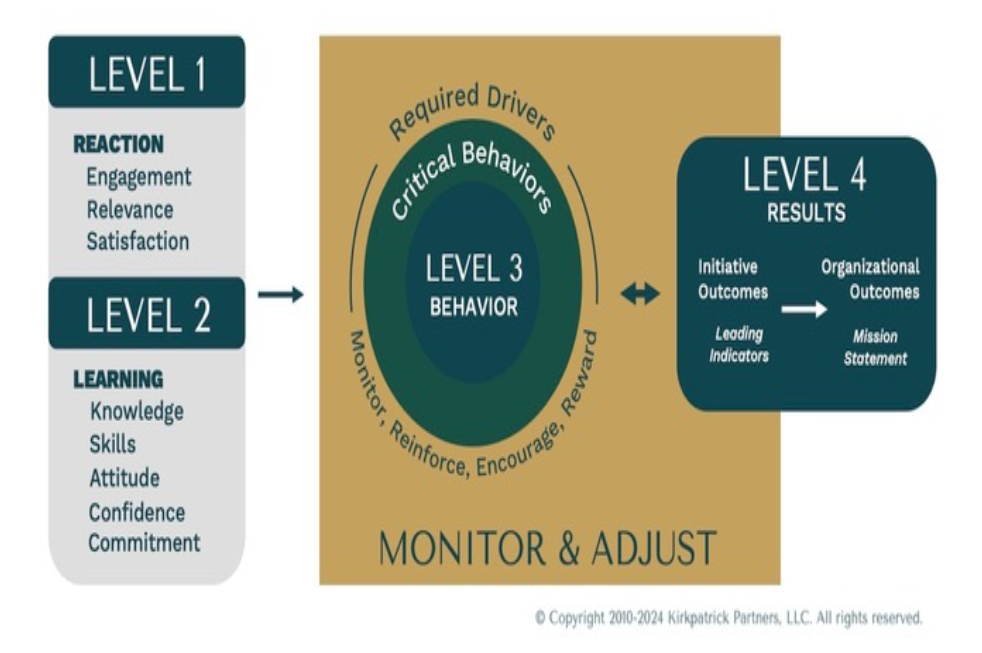 LEVEL 1

REACTION
Engagement
Relevance
Satisfaction

LEVEL 2

LEARNING
Knowledge
Skills
Attitude
Confidence
Commitment

Required Drivers

Critical Behaviors

LEVEL 3
BEHAVIOR

Monitor, Reinforce, Encourage, Reward

MONITOR & ADJUST

LEVEL 4
RESULTS

Initiative Outcomes

Leading Indicators

Organizational Outcomes

Mission Statement

© Copyright 2010-2024 Kirkpatrick Partners, LLC. All rights reserved.